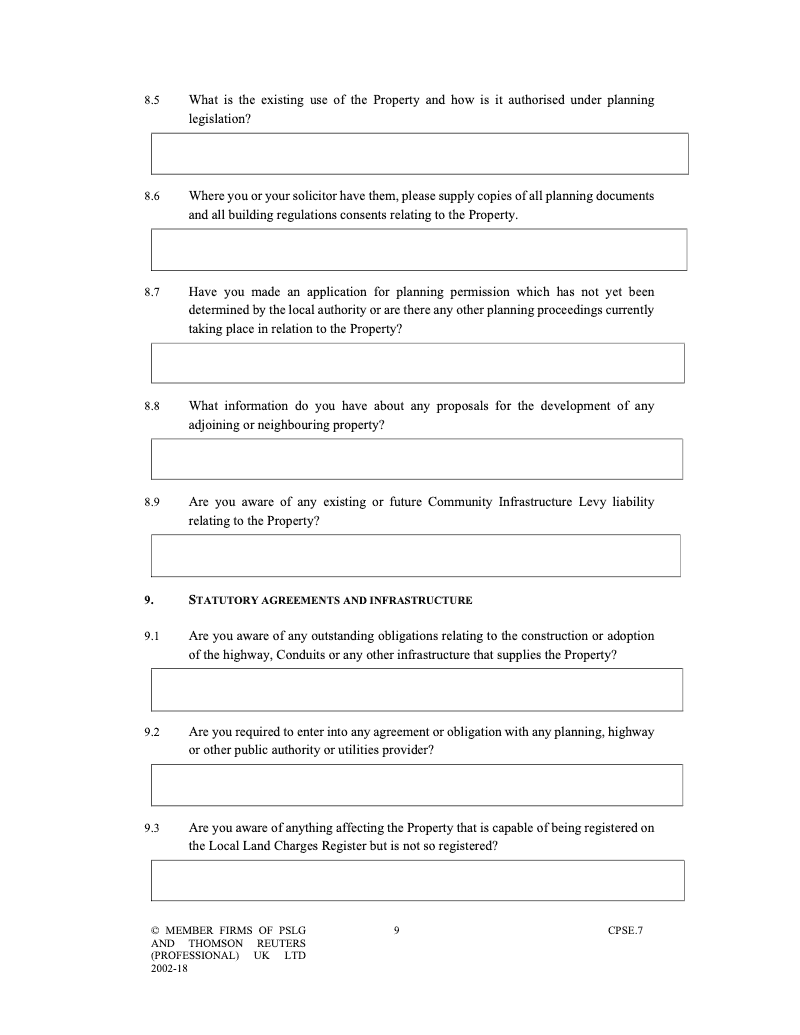 8.5 What is the existing use of the Property and how is it authorised under planning legislation?

8.6 Where you or your solicitor have them, please supply copies of all planning documents and all building regulations consents relating to the Property.

8.7 Have you made an application for planning permission which has not yet been determined by the local authority or are there any other planning proceedings currently taking place in relation to the Property?

8.8 What information do you have about any proposals for the development of any adjoining or neighbouring property?

8.9 Are you aware of any existing or future Community Infrastructure Levy liability relating to the Property?

9. STATUTORY AGREEMENTS AND INFRASTRUCTURE

9.1 Are you aware of any outstanding obligations relating to the construction or adoption of the highway, Conduits or any other infrastructure that supplies the Property?

9.2 Are you required to enter into any agreement or obligation with any planning, highway or other public authority or utilities provider?

9.3 Are you aware of anything affecting the Property that is capable of being registered on the Local Land Charges Register but is not so registered?

© MEMBER FIRMS OF PSLG AND THOMSON REUTERS (PROFESSIONAL) UK LTD 2002-18

9

CPSE.7